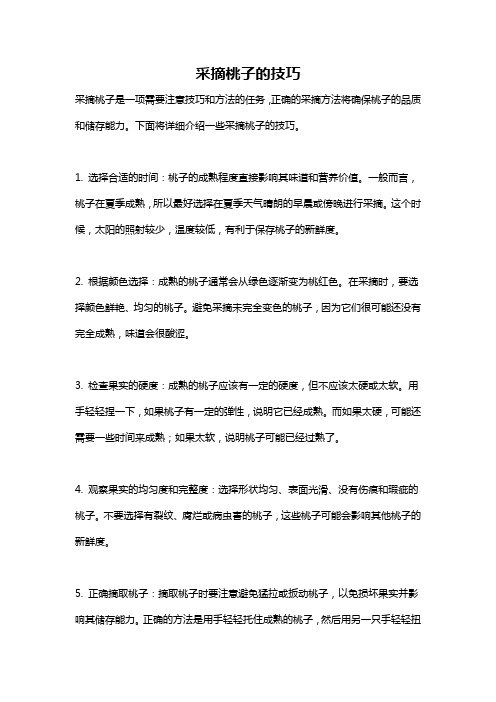 采摘桃子的技巧

采摘桃子是一项需要注意技巧和方法的任务，正确的采摘方法将确保桃子的品质和储存能力。下面将详细介绍一些采摘桃子的技巧。

1. 选择合适的时间：桃子的成熟程度直接影响其味道和营养价值。一般而言，桃子在夏季成熟，所以最好选择在夏季天气晴朗的早晨或傍晚进行采摘。这个时候，太阳的照射较少，温度较低，有利于保存桃子的新鲜度。

2. 根据颜色选择：成熟的桃子通常会从绿色逐渐变为桃红色。在采摘时，要选择颜色鲜艳、均匀的桃子。避免采摘未完全变色的桃子，因为它们很可能还没有完全成熟，味道会很酸涩。

3. 检查果实的硬度：成熟的桃子应该有一定的硬度，但不应该太硬或太软。用手轻轻捏一下，如果桃子有一定的弹性，说明它已经成熟。而如果太硬，可能还需要一些时间来成熟；如果太软，说明桃子可能已经过熟了。

4. 观察果实的均匀度和完整度：选择形状均匀、表面光滑、没有伤痕和瑕疵的桃子。不要选择有裂纹、腐烂或病虫害的桃子，这些桃子可能会影响其他桃子的新鲜度。

5. 正确摘取桃子：摘取桃子时要注意避免猛拉或振动桃子，以免损坏果实并影响其储存能力。正确的方法是用手轻轻托住成熟的桃子，然后用另一只手轻轻扭